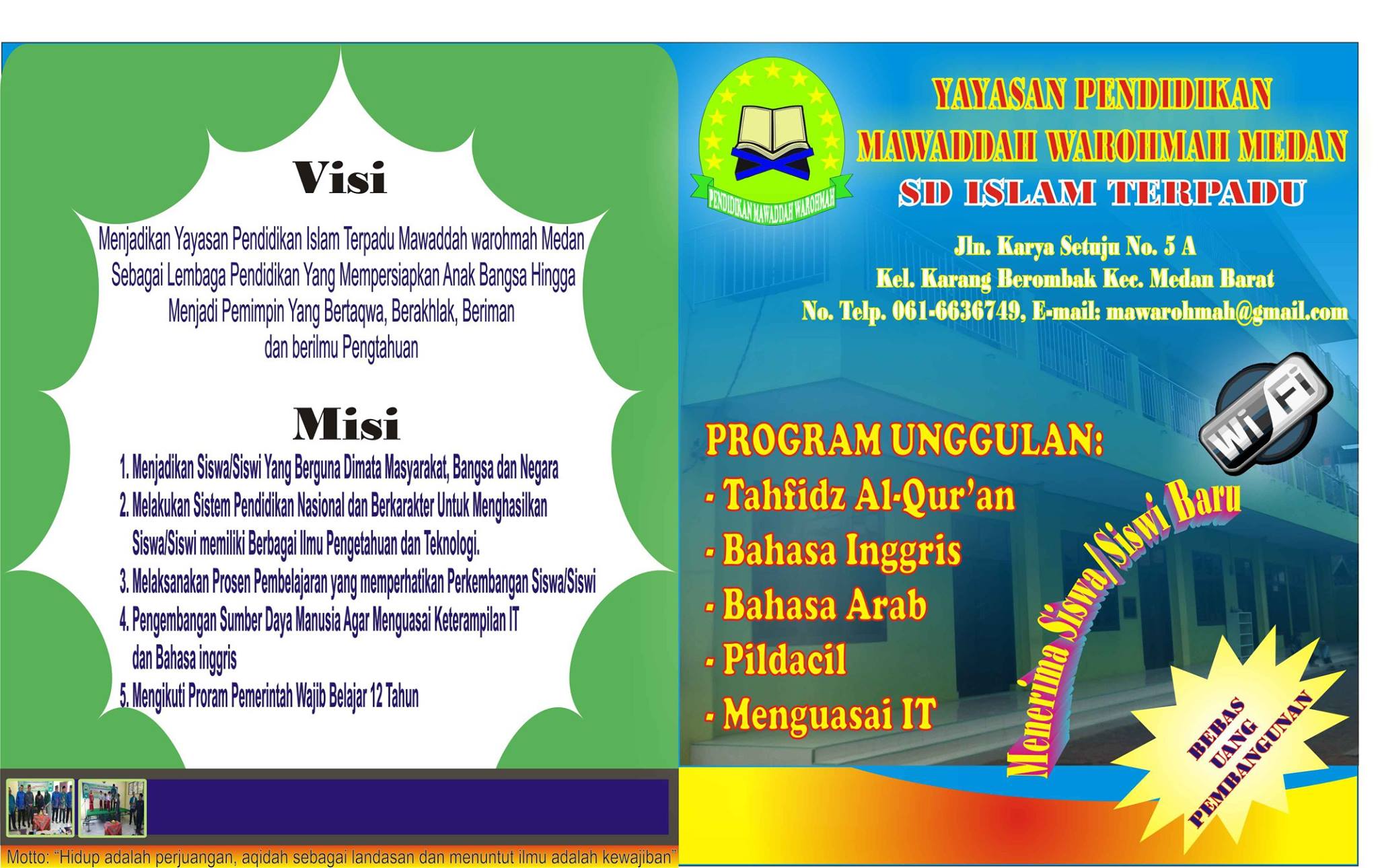 Visi

Menjadikan Yayasan Pendidikan Islam Terpadu Mawaddah warohmah Medan Sebagai Lembaga Pendidikan Yang Mempersiapkan Anak Bangsa Hingga Menjadi Pemimpin Yang Bertaqwa, Berakhlak, Beriman dan berilmu Pengtahuan

Misi

1. Menjadikan Siswa/Siswi Yang Berguna Dimata Masyarakat, Bangsa dan Negara
2. Melakukan Sistem Pendidikan Nasional dan Berkarakter Untuk Menghasilkan Siswa/Siswi memiliki Berbagai Ilmu Pengetahuan dan Teknologi.
3. Melaksanakan Prosen Pembelajaran yang memperhatikan Perkembangan Siswa/Siswi
4. Pengembangan Sumber Daya Manusia Agar Menguasai Keterampilan IT dan Bahasa inggris
5. Mengikuti Proram Pemerintah Wajib Belajar 12 Tahun

Motto: "Hidup adalah perjuangan, aqidah sebagai landasan dan menuntut ilmu adalah kewajiban"

PENDIDIKAN MAWADDAH WAROHMAH

YAYASAN PENDIDIKAN
MAWADDAH WAROHMAH MEDAN
SD ISLAM TERPADU

Jln. Karya Setuju No. 5 A
Kel. Karang Berombak Kec. Medan Barat
No. Telp. 061-6636749, E-mail: mawarohmah@gmail.com

Wi Fi

PROGRAM UNGGULAN:
- Tahfidz Al-Qur'an
- Bahasa Inggris
- Bahasa Arab
- Pildacil
- Menguasai IT

Menerima Siswa/Siswi Baru

BEBAS
UANG
PEMBANGUNAN